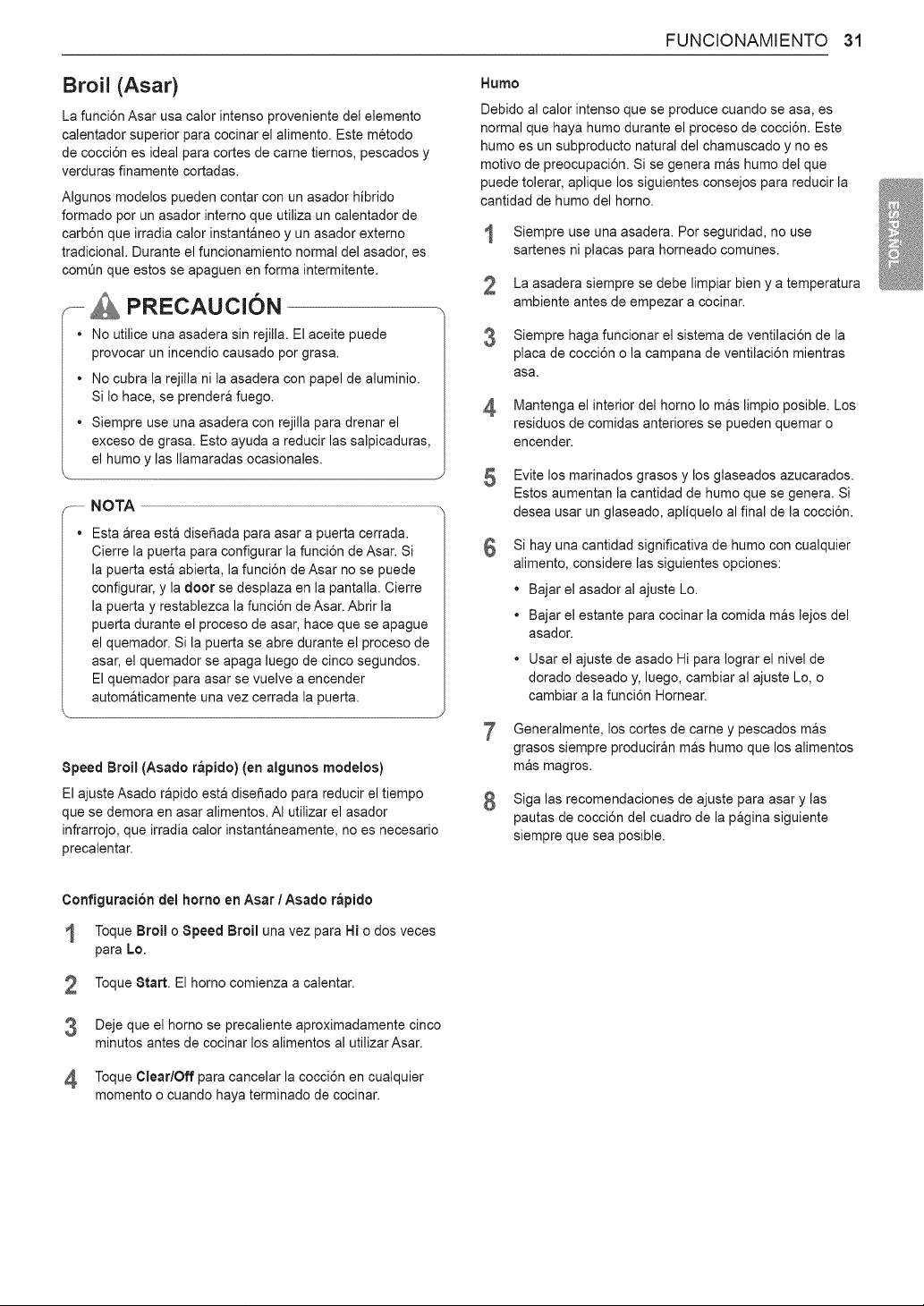 FUNCIONAMIENTO 31

Broil (Asar)

La función Asar usa calor intenso proveniente del elemento calentador superior para cocinar el alimento. Este método de cocción es ideal para cortes de carne tiernos, pescados y verduras finamente cortadas.

Algunos modelos pueden contar con un asador híbrido formado por un asador interno que utiliza un calentador de carbón que irradia calor instantáneo y un asador externo tradicional. Durante el funcionamiento normal del asador, es común que estos se apaguen en forma intermitente.

PRECAUCIÓN

• No utilice una asadera sin rejilla. El aceite puede provocar un incendio causado por grasa.
• No cubra la rejilla ni la asadera con papel de aluminio. Si lo hace, se prenderá fuego.
• Siempre use una asadera con rejilla para drenar el exceso de grasa. Esto ayuda a reducir las salpicaduras, el humo y las llamaradas ocasionales.

NOTA

• Esta área está diseñada para asar a puerta cerrada. Cierre la puerta para configurar la función de Asar. Si la puerta está abierta, la función de Asar no se puede configurar, y la door se desplaza en la pantalla. Cierre la puerta y restablezca la función de Asar. Abrir la puerta durante el proceso de asar, hace que se apague el quemador. Si la puerta se abre durante el proceso de asar, el quemador se apaga luego de cinco segundos. El quemador para asar se vuelve a encender automáticamente una vez cerrada la puerta.

Speed Broil (Asado rápido) (en algunos modelos)

El ajuste Asado rápido está diseñado para reducir el tiempo que se demora en asar alimentos. Al utilizar el asador infrarrojo, que irradia calor instantáneamente, no es necesario precalentar.

Configuración del horno en Asar / Asado rápido

1 Toque Broil o Speed Broil una vez para Hi o dos veces para Lo.

2 Toque Start. El horno comienza a calentar.

3 Deje que el horno se precaliente aproximadamente cinco minutos antes de cocinar los alimentos al utilizar Asar.

4 Toque Clear/Off para cancelar la cocción en cualquier momento o cuando haya terminado de cocinar.

Humo

Debido al calor intenso que se produce cuando se asa, es normal que haya humo durante el proceso de cocción. Este humo es un subproducto natural del chamuscado y no es motivo de preocupación. Si se genera más humo del que puede tolerar, aplique los siguientes consejos para reducir la cantidad de humo del horno.

1 Siempre use una asadera. Por seguridad, no use sartenes ni placas para horneado comunes.

2 La asadera siempre se debe limpiar bien y a temperatura ambiente antes de empezar a cocinar.

3 Siempre haga funcionar el sistema de ventilación de la placa de cocción o la campana de ventilación mientras asa.

4 Mantenga el interior del horno lo más limpio posible. Los residuos de comidas anteriores se pueden quemar o encender.

5 Evite los marinados grasos y los glaseados azucarados. Estos aumentan la cantidad de humo que se genera. Si desea usar un glaseado, aplíquelo al final de la cocción.

6 Si hay una cantidad significativa de humo con cualquier alimento, considere las siguientes opciones:
• Bajar el asador al ajuste Lo.
• Bajar el estante para cocinar la comida más lejos del asador.
• Usar el ajuste de asado Hi para lograr el nivel de dorado deseado y, luego, cambiar al ajuste Lo, o cambiar a la función Hornear.

7 Generalmente, los cortes de carne y pescados más grasos siempre producirán más humo que los alimentos más magros.

8 Siga las recomendaciones de ajuste para asar y las pautas de cocción del cuadro de la página siguiente siempre que sea posible.

ESPAÑOL